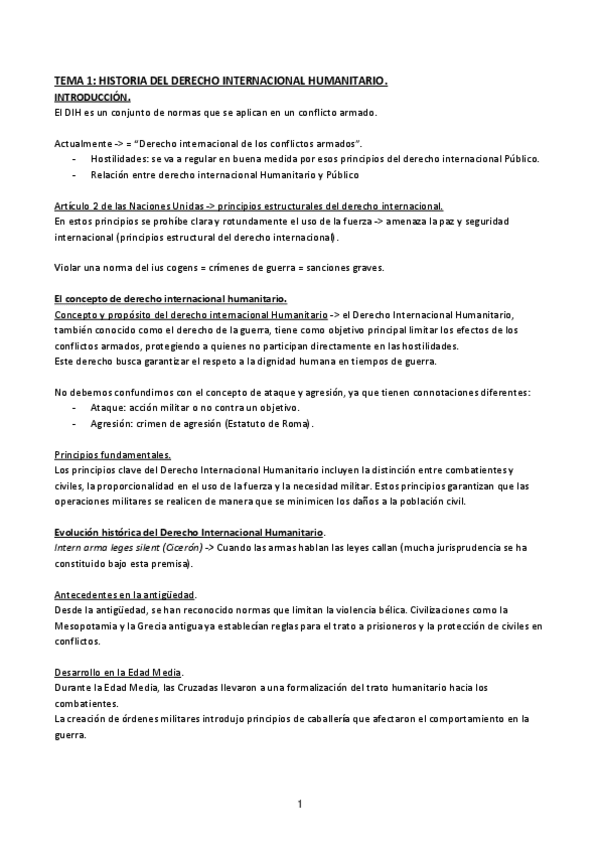 TEMA 1: HISTORIA DEL DERECHO INTERNACIONAL HUMANITARIO.
INTRODUCCIÓN.
El DIH es un conjunto de normas que se aplican en un conflicto armado.

Actualmente -> = "Derecho internacional de los conflictos armados".
- Hostilidades: se va a regular en buena medida por esos principios del derecho internacional Público.
- Relación entre derecho internacional Humanitario y Público

Artículo 2 de las Naciones Unidas -> principios estructurales del derecho internacional.
En estos principios se prohíbe clara y rotundamente el uso de la fuerza -> amenaza la paz y seguridad internacional (principios estructural del derecho internacional).

Violar una norma del ius cogens = crímenes de guerra = sanciones graves.

El concepto de derecho internacional humanitario.
Concepto y propósito del derecho internacional Humanitario -> el Derecho Internacional Humanitario, también conocido como el derecho de la guerra, tiene como objetivo principal limitar los efectos de los conflictos armados, protegiendo a quienes no participan directamente en las hostilidades.
Este derecho busca garantizar el respeto a la dignidad humana en tiempos de guerra.

No debemos confundirnos con el concepto de ataque y agresión, ya que tienen connotaciones diferentes:
- Ataque: acción militar o no contra un objetivo.
- Agresión: crimen de agresión (Estatuto de Roma).

Principios fundamentales.
Los principios clave del Derecho Internacional Humanitario incluyen la distinción entre combatientes y civiles, la proporcionalidad en el uso de la fuerza y la necesidad militar. Estos principios garantizan que las operaciones militares se realicen de manera que se minimicen los daños a la población civil.

Evolución histórica del Derecho Internacional Humanitario.
Intern arma leges silent (Cicerón) -> Cuando las armas hablan las leyes callan (mucha jurisprudencia se ha constituido bajo esta premisa).

Antecedentes en la antigüedad.
Desde la antigüedad, se han reconocido normas que limitan la violencia bélica. Civilizaciones como la Mesopotamia y la Grecia antigua ya establecían reglas para el trato a prisioneros y la protección de civiles en conflictos.

Desarrollo en la Edad Media.
Durante la Edad Media, las Cruzadas llevaron a una formalización del trato humanitario hacia los combatientes.
La creación de órdenes militares introdujo principios de caballería que afectaron el comportamiento en la guerra.

1